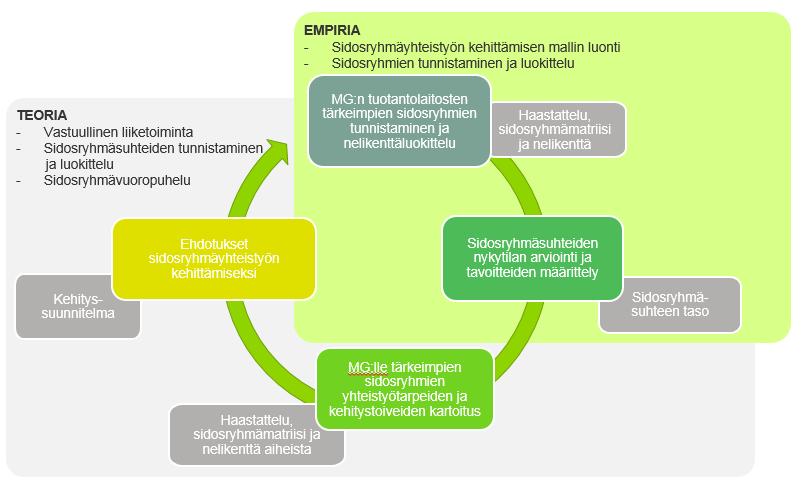 EMPIRIA
- Sidosryhmäyhteistyön kehittämisen mallin luonti
- Sidosryhmien tunnistaminen ja luokittelu

TEORIA
- Vastuullinen liiketoiminta
- Sidosryhmäsuhteiden tunnistaminen ja luokittelu
- Sidosryhmävuoropuhelu

MG:n tuotantolaitosten tärkeimpien sidosryhmien tunnistaminen ja nelikenttäluokittelu

Haastattelu, sidosryhmämatriisi ja nelikenttä

Sidosryhmäsuhteiden nykytilan arviointi ja tavoitteiden määrittely

Sidosryhmäsuhteen taso

MG:lle tärkeimpien sidosryhmien yhteistyötarpeiden ja kehitystoiveiden kartoitus

Haastattelu, sidosryhmämatriisi ja nelikenttä aiheista

Ehdotukset sidosryhmäyhteistyön kehittämiseksi

Kehityssuunnitelma